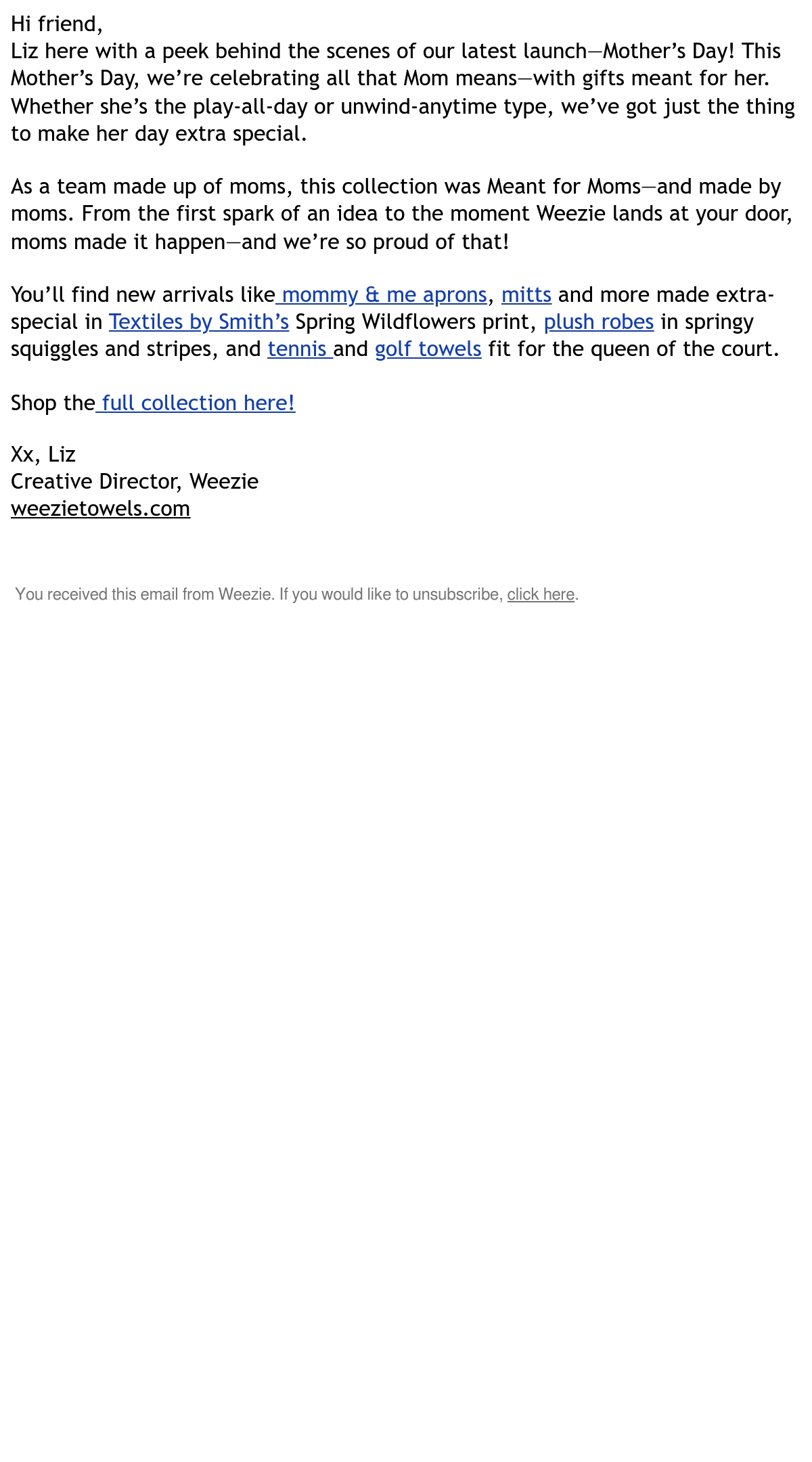 Hi friend,
Liz here with a peek behind the scenes of our latest launch—Mother's Day! This Mother's Day, we're celebrating all that Mom means—with gifts meant for her. Whether she's the play-all-day or unwind-anytime type, we've got just the thing to make her day extra special.

As a team made up of moms, this collection was Meant for Moms—and made by moms. From the first spark of an idea to the moment Weezie lands at your door, moms made it happen—and we're so proud of that!

You'll find new arrivals like mommy & me aprons, mitts and more made extra-special in Textiles by Smith's Spring Wildflowers print, plush robes in springy squiggles and stripes, and tennis and golf towels fit for the queen of the court.

Shop the full collection here!

Xx, Liz
Creative Director, Weezie
weezietowels.com

You received this email from Weezie. If you would like to unsubscribe, click here.